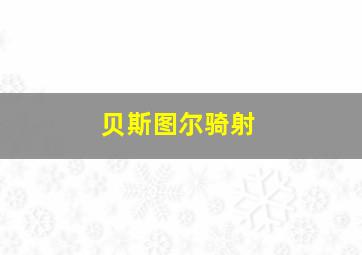 贝斯图尔骑射